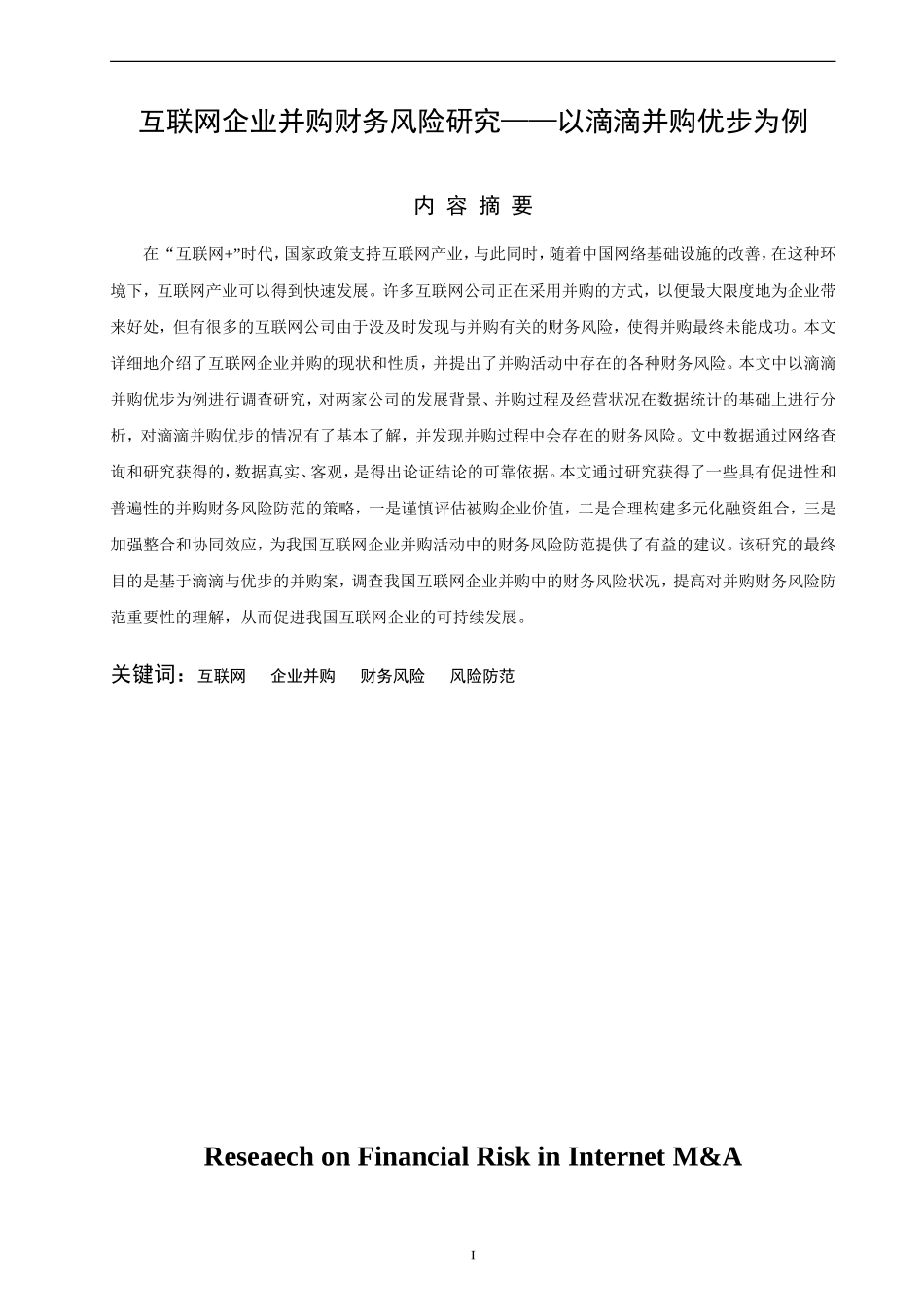 互联网企业并购财务风险研究——以滴滴并购优步为例

内 容 摘 要

在“互联网+”时代，国家政策支持互联网产业，与此同时，随着中国网络基础设施的改善，在这种环境下，互联网产业可以得到快速发展。许多互联网公司正在采用并购的方式，以便最大限度地为企业带来好处，但有很多的互联网公司由于没及时发现与并购有关的财务风险，使得并购最终未能成功。本文详细地介绍了互联网企业并购的现状和性质，并提出了并购活动中存在的各种财务风险。本文中以滴滴并购优步为例进行调查研究，对两家公司的发展背景、并购过程及经营状况在数据统计的基础上进行分析，对滴滴并购优步的情况有了基本了解，并发现并购过程中会存在的财务风险。文中数据通过网络查询和研究获得的，数据真实、客观，是得出论证结论的可靠依据。本文通过研究获得了一些具有促进性和普遍性的并购财务风险防范的策略，一是谨慎评估被购企业价值，二是合理构建多元化融资组合，三是加强整合和协同效应，为我国互联网企业并购活动中的财务风险防范提供了有益的建议。该研究的最终目的是基于滴滴与优步的并购案，调查我国互联网企业并购中的财务风险状况，提高对并购财务风险防范重要性的理解，从而促进我国互联网企业的可持续发展。

关键词：互联网 企业并购 财务风险 风险防范

Reseaech on Financial Risk in Internet M&A

I